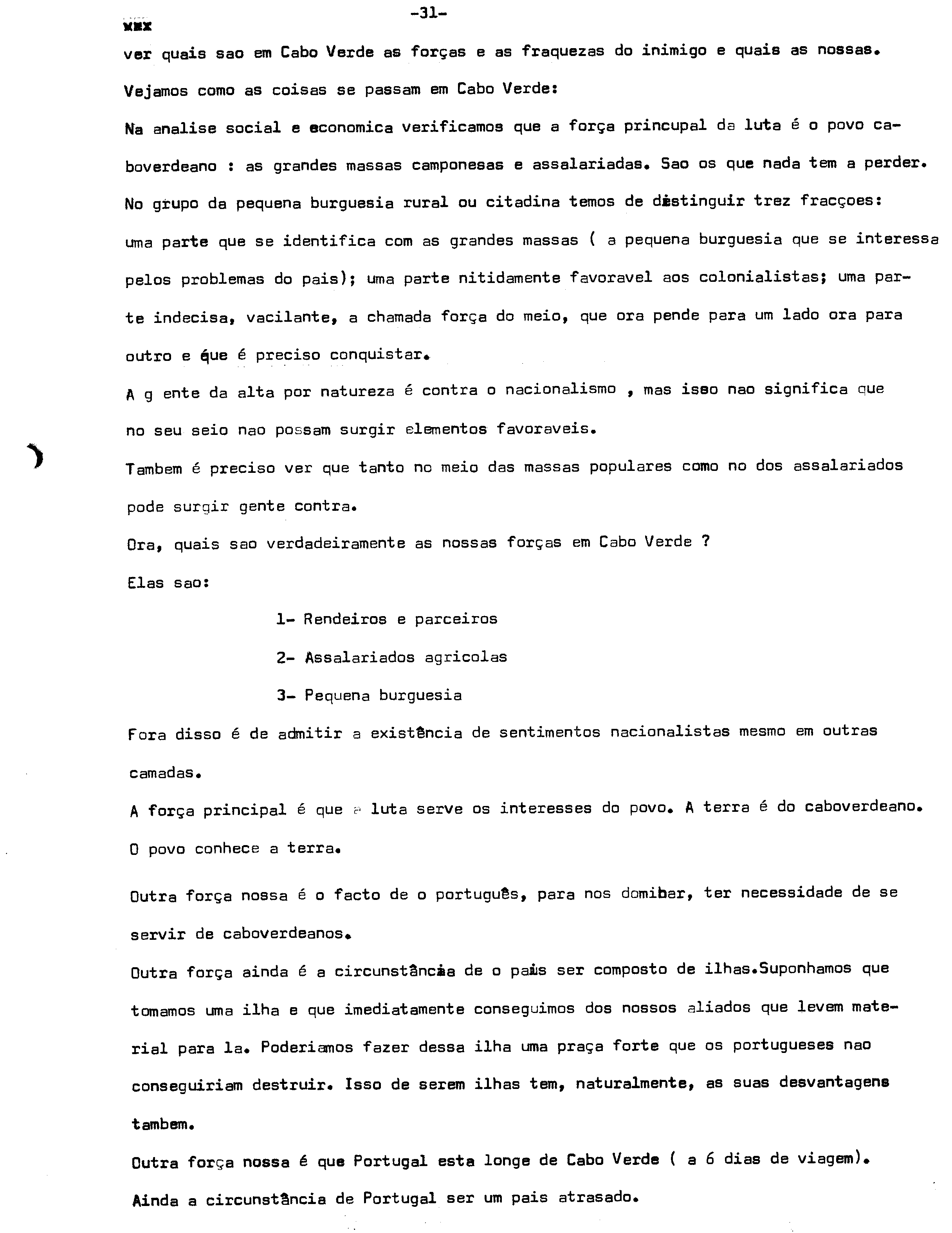 -31-

xxx

ver quais sao em Cabo Verde as forças e as fraquezas do inimigo e quais as nossas.

Vejamos como as coisas se passam em Cabo Verde:

Na analise social e economica verificamos que a força princupal da luta é o povo caboverdeano : as grandes massas camponesas e assalariadas. Sao os que nada tem a perder.

No grupo da pequena burguesia rural ou citadina temos de distinguir trez fracçoes: uma parte que se identifica com as grandes massas ( a pequena burguesia que se interessa pelos problemas do pais); uma parte nitidamente favoravel aos colonialistas; uma parte indecisa, vacilante, a chamada força do meio, que ora pende para um lado ora para outro e que é preciso conquistar.

A g ente da alta por natureza é contra o nacionalismo , mas isso nao significa que no seu seio nao possam surgir elementos favoraveis.

Tambem é preciso ver que tanto no meio das massas populares como no dos assalariados pode surgir gente contra.

Ora, quais sao verdadeiramente as nossas forças em Cabo Verde ?

Elas sao:

1- Rendeiros e parceiros

2- Assalariados agricolas

3- Pequena burguesia

Fora disso é de admitir a existência de sentimentos nacionalistas mesmo em outras camadas.

A força principal é que a luta serve os interesses do povo. A terra é do caboverdeano. O povo conhece a terra.

Outra força nossa é o facto de o português, para nos dominar, ter necessidade de se servir de caboverdeanos.

Outra força ainda é a circunstância de o pais ser composto de ilhas.Suponhamos que tomamos uma ilha e que imediatamente conseguimos dos nossos aliados que levem material para la. Poderiamos fazer dessa ilha uma praça forte que os portugueses nao conseguiriam destruir. Isso de serem ilhas tem, naturalmente, as suas desvantagens tambem.

Outra força nossa é que Portugal esta longe de Cabo Verde ( a 6 dias de viagem). Ainda a circunstância de Portugal ser um pais atrasado.